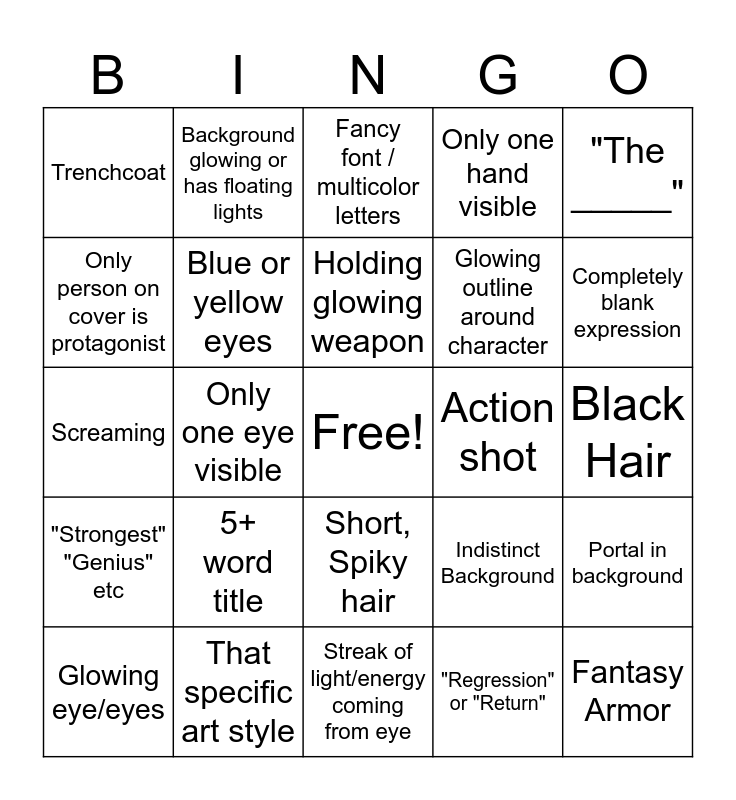 | B | I | N | G | O |
|---|---|---|---|---|
| Trenchcoat | Background glowing or has floating lights | Fancy font / multicolor letters | Only one hand visible | "The ____" |
| Only person on cover is protagonist | Blue or yellow eyes | Holding glowing weapon | Glowing outline around character | Completely blank expression |
| Screaming | Only one eye visible | Free! | Action shot | Black Hair |
| "Strongest" "Genius" etc | 5+ word title | Short, Spiky hair | Indistinct Background | Portal in background |
| Glowing eye/eyes | That specific art style | Streak of light/energy coming from eye | "Regression" or "Return" | Fantasy Armor |